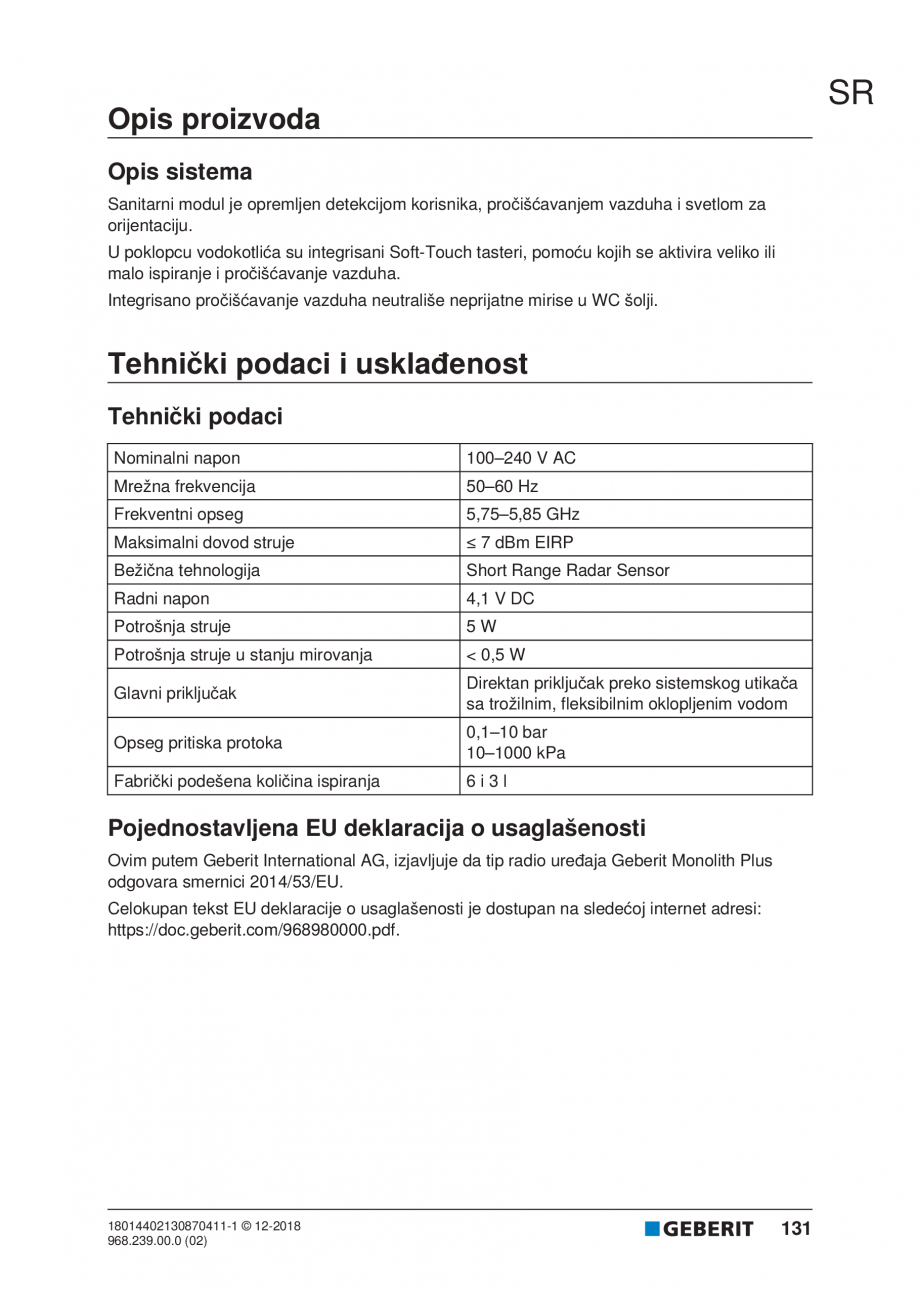 SR

Opis proizvoda

Opis sistema

Sanitarni modul je opremljen detekcijom korisnika, pročišćavanjem vazduha i svetlom za orijentaciju.

U poklopcu vodokotlića su integrisani Soft-Touch tasteri, pomoću kojih se aktivira veliko ili malo ispiranje i pročišćavanje vazduha.

Integrisano pročišćavanje vazduha neutrališe neprijatne mirise u WC šolji.

Tehnički podaci i usklađenost

Tehnički podaci

| Nominalni napon | 100–240 V AC |
|---|---|
| Mrežna frekvencija | 50–60 Hz |
| Frekventni opseg | 5,75–5,85 GHz |
| Maksimalni dovod struje | ≤ 7 dBm EIRP |
| Bežična tehnologija | Short Range Radar Sensor |
| Radni napon | 4,1 V DC |
| Potrošnja struje | 5 W |
| Potrošnja struje u stanju mirovanja | < 0,5 W |
| Glavni priključak | Direktan priključak preko sistemskog utikača sa trožilnim, fleksibilnim oklopljenim vodom |
| Opseg pritiska protoka | 0,1–10 bar 10–1000 kPa |
| Fabrički podešena količina ispiranja | 6 i 3 l |

Pojednostavljena EU deklaracija o usaglašenosti

Ovim putem Geberit International AG, izjavljuje da tip radio uređaja Geberit Monolith Plus odgovara smernici 2014/53/EU.

Celokupan tekst EU deklaracije o usaglašenosti je dostupan na sledećoj internet adresi: https://doc.geberit.com/968980000.pdf.

18014402130870411-1 © 12-2018
968.239.00.0 (02)

GEBERIT 131